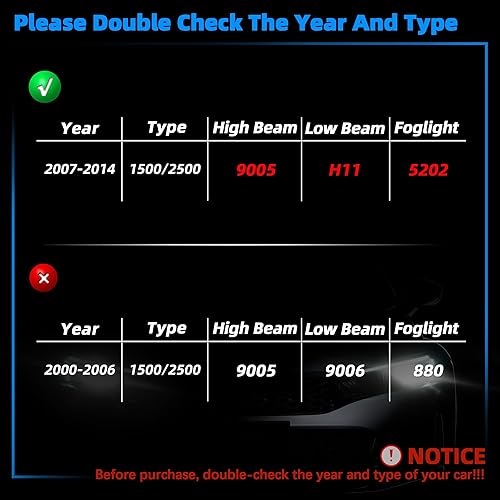 Please Double Check The Year And Type

√

| Year | Type | High Beam | Low Beam | Foglight |
|---|---|---|---|---|
| 2007-2014 | 1500/2500 | 9005 | H11 | 5202 |

×

| Year | Type | High Beam | Low Beam | Foglight |
|---|---|---|---|---|
| 2000-2006 | 1500/2500 | 9005 | 9006 | 880 |

! NOTICE
Before purchase, double-check the year and type of your car!!!